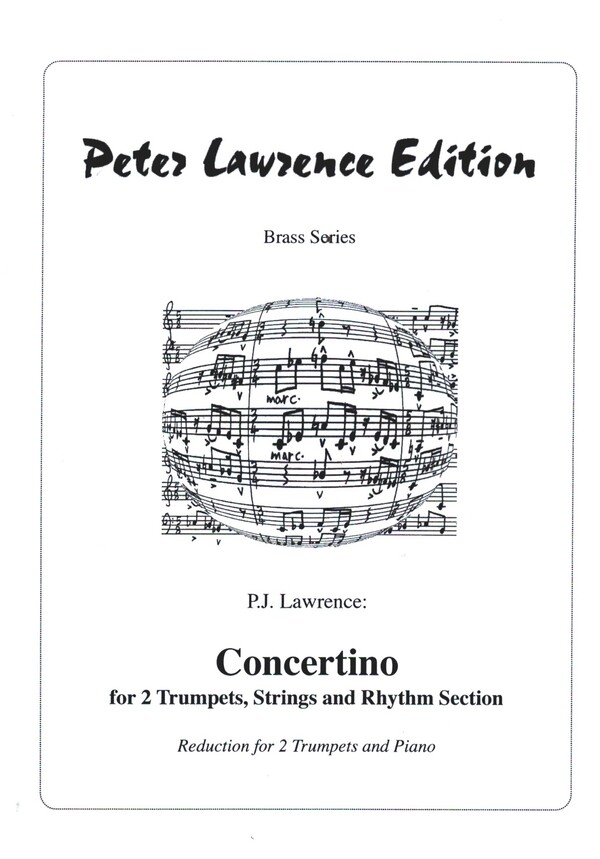 Peter Lawrence Edition

Brass Series

marc.

marc.

P.J. Lawrence:

Concertino

for 2 Trumpets, Strings and Rhythm Section

Reduction for 2 Trumpets and Piano